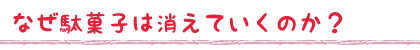 なぜ駄菓子は消えていくのか？